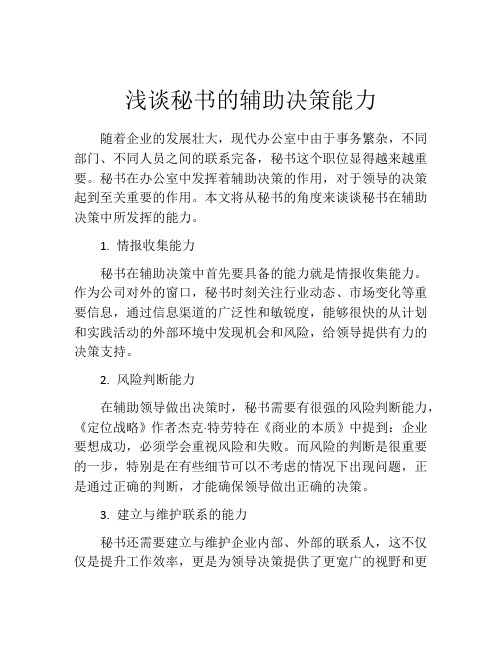 浅谈秘书的辅助决策能力

随着企业的发展壮大，现代办公室中由于事务繁杂，不同部门、不同人员之间的联系完备，秘书这个职位显得越来越重要。秘书在办公室中发挥着辅助决策的作用，对于领导的决策起到至关重要的作用。本文将从秘书的角度来谈谈秘书在辅助决策中所发挥的能力。

1. 情报收集能力

秘书在辅助决策中首先要具备的能力就是情报收集能力。作为公司对外的窗口，秘书时刻关注行业动态、市场变化等重要信息，通过信息渠道的广泛性和敏锐度，能够很快的从计划和实践活动的外部环境中发现机会和风险，给领导提供有力的决策支持。

2. 风险判断能力

在辅助领导做出决策时，秘书需要有很强的风险判断能力，《定位战略》作者杰克·特劳特在《商业的本质》中提到：企业要想成功，必须学会重视风险和失败。而风险的判断是很重要的一步，特别是在有些细节可以不考虑的情况下出现问题，正是通过正确的判断，才能确保领导做出正确的决策。

3. 建立与维护联系的能力

秘书还需要建立与维护企业内部、外部的联系人，这不仅仅是提升工作效率，更是为领导决策提供了更宽广的视野和更